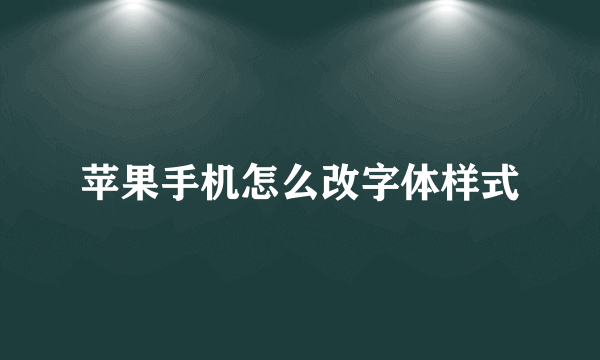 苹果手机怎么改字体样式